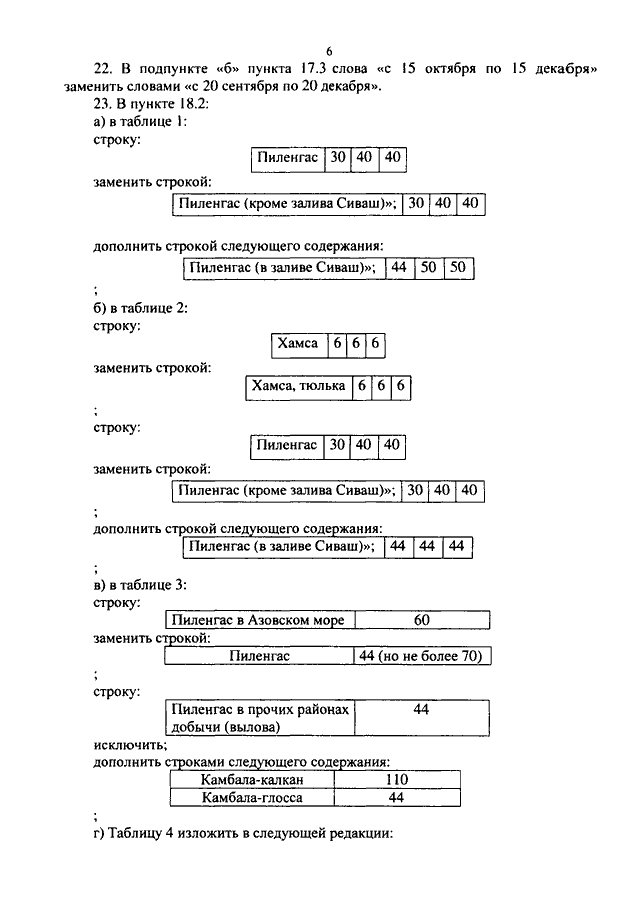 6

22. В подпункте «б» пункта 17.3 слова «с 15 октября по 15 декабря» заменить словами «с 20 сентября по 20 декабря».

23. В пункте 18.2:

а) в таблице 1:

строку:

| Пиленгас | 30 | 40 | 40 |
|---|---|---|---|

заменить строкой:

| Пиленгас (кроме залива Сиваш)»; | 30 | 40 | 40 |
|---|---|---|---|

дополнить строкой следующего содержания:

| Пиленгас (в заливе Сиваш)»; | 44 | 50 | 50 |
|---|---|---|---|

;

б) в таблице 2:

строку:

| Хамса | 6 | 6 | 6 |
|---|---|---|---|

заменить строкой:

| Хамса, тюлька | 6 | 6 | 6 |
|---|---|---|---|

;

строку:

| Пиленгас | 30 | 40 | 40 |
|---|---|---|---|

заменить строкой:

| Пиленгас (кроме залива Сиваш)»; | 30 | 40 | 40 |
|---|---|---|---|

;

дополнить строкой следующего содержания:

| Пиленгас (в заливе Сиваш)»; | 44 | 44 | 44 |
|---|---|---|---|

в) в таблице 3:

строку:

| Пиленгас в Азовском море | 60 |
|---|---|

заменить строкой:

| Пиленгас | 44 (но не более 70) |
|---|---|

;

строку:

| Пиленгас в прочих районах добычи (вылова) | 44 |
|---|---|

исключить;

дополнить строками следующего содержания:

| Камбала-калкан | 110 |
|---|---|
| Камбала-глосса | 44 |

;

г) Таблицу 4 изложить в следующей редакции: